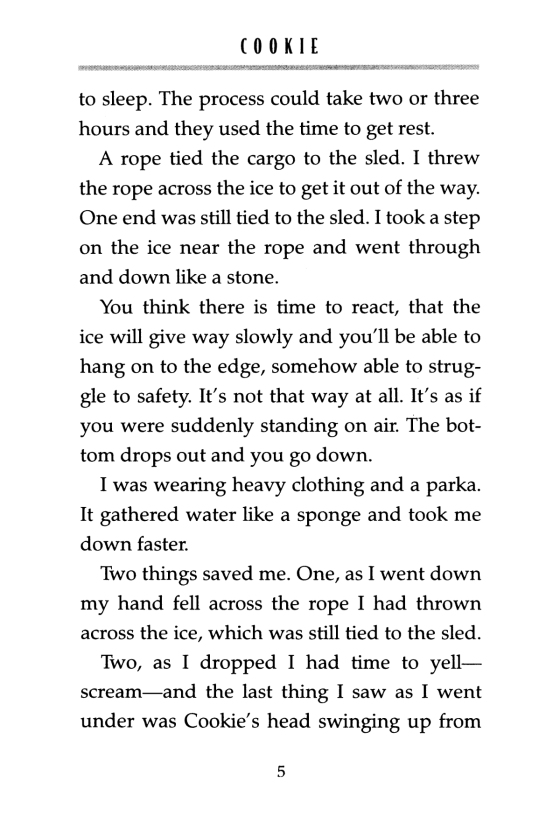 COOKIE

to sleep. The process could take two or three hours and they used the time to get rest.

A rope tied the cargo to the sled. I threw the rope across the ice to get it out of the way. One end was still tied to the sled. I took a step on the ice near the rope and went through and down like a stone.

You think there is time to react, that the ice will give way slowly and you'll be able to hang on to the edge, somehow able to struggle to safety. It's not that way at all. It's as if you were suddenly standing on air. The bottom drops out and you go down.

I was wearing heavy clothing and a parka. It gathered water like a sponge and took me down faster.

Two things saved me. One, as I went down my hand fell across the rope I had thrown across the ice, which was still tied to the sled.

Two, as I dropped I had time to yell—scream—and the last thing I saw as I went under was Cookie's head swinging up from

5